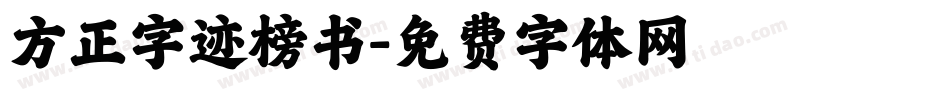 方正字迹榜书-免费字体网